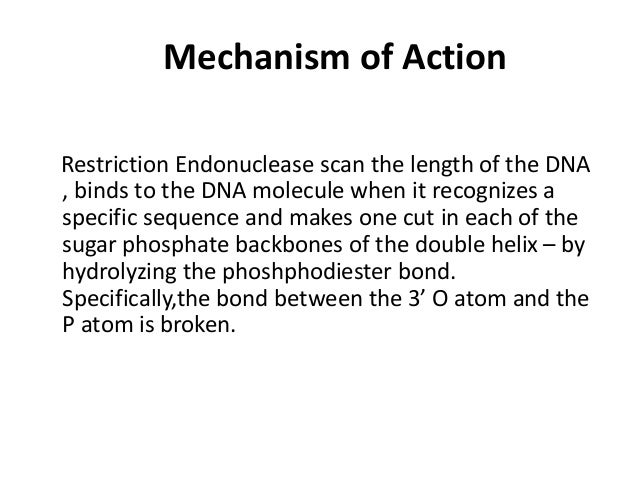 Mechanism of Action

Restriction Endonuclease scan the length of the DNA , binds to the DNA molecule when it recognizes a specific sequence and makes one cut in each of the sugar phosphate backbones of the double helix – by hydrolyzing the phoshphodiester bond. Specifically,the bond between the 3’ O atom and the P atom is broken.